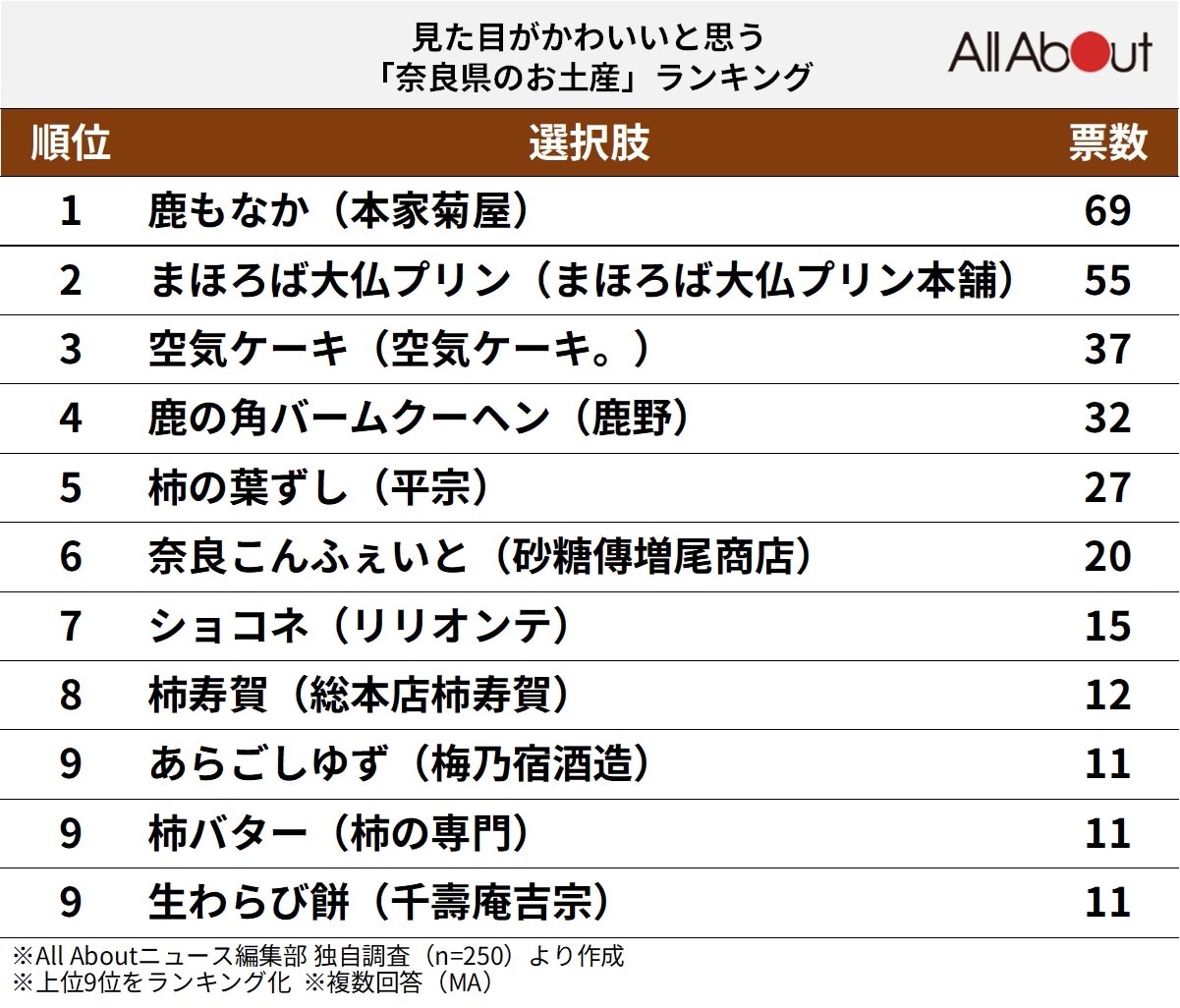 見た目がかわいいと思う
「奈良県のお土産」ランキング

All About

| 順位 | 選択肢 | 票数 |
|---|---|---|
| 1 | 鹿もなか（本家菊屋） | 69 |
| 2 | まほろば大仏プリン（まほろば大仏プリン本舗） | 55 |
| 3 | 空気ケーキ（空気ケーキ。） | 37 |
| 4 | 鹿の角バームクーヘン（鹿野） | 32 |
| 5 | 柿の葉ずし（平宗） | 27 |
| 6 | 奈良こんふぇいと（砂糖傳増尾商店） | 20 |
| 7 | ショコネ（リリオンテ） | 15 |
| 8 | 柿寿賀（総本店柿寿賀） | 12 |
| 9 | あらごしゆず（梅乃宿酒造） | 11 |
| 9 | 柿バター（柿の専門） | 11 |
| 9 | 生わらび餅（千壽庵吉宗） | 11 |

※All Aboutニュース編集部 独自調査（n=250）より作成
※上位9位をランキング化 ※複数回答（MA）